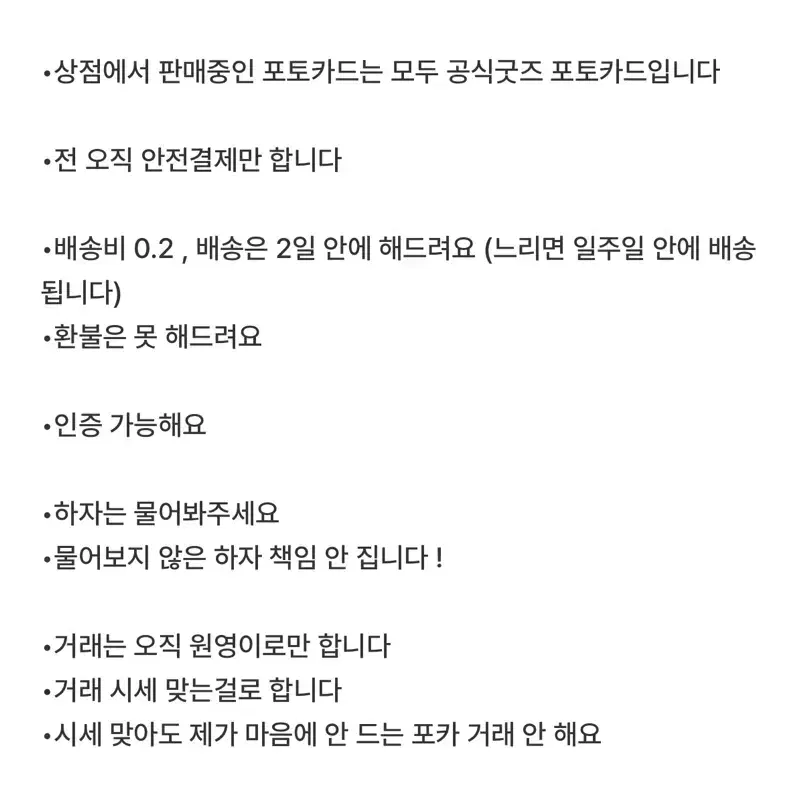 •상점에서 판매중인 포토카드는 모두 공식굿즈 포토카드입니다

•전 오직 안전결제만 합니다

•배송비 0.2 , 배송은 2일 안에 해드려요 (느리면 일주일 안에 배송됩니다)
•환불은 못 해드려요

•인증 가능해요

•하자는 물어봐주세요
•물어보지 않은 하자 책임 안 집니다 !

•거래는 오직 원영이로만 합니다
•거래 시세 맞는걸로 합니다
•시세 맞아도 제가 마음에 안 드는 포카 거래 안 해요